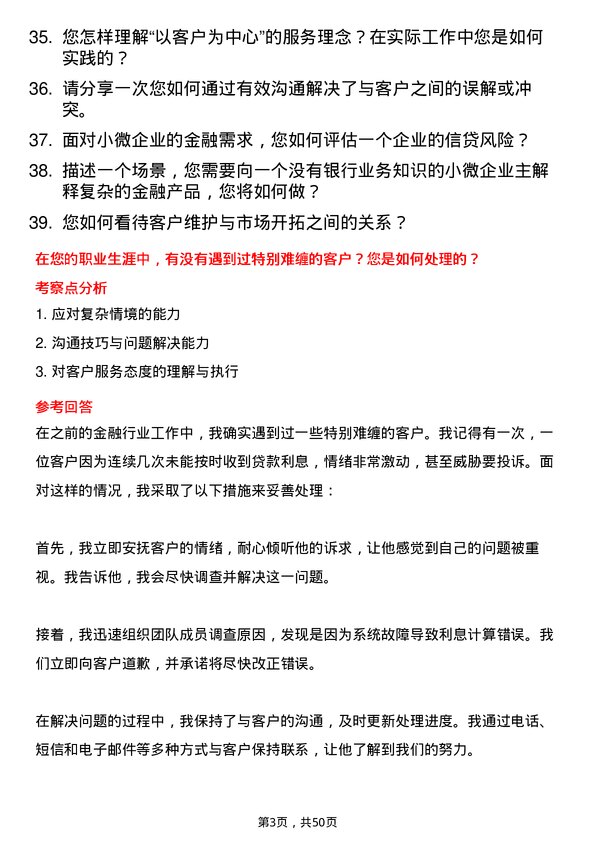 35. 您怎样理解“以客户为中心”的服务理念？在实际工作中您是如何实践的？

36. 请分享一次您如何通过有效沟通解决了与客户之间的误解或冲突。

37. 面对小微企业的金融需求，您如何评估一个企业的信贷风险？

38. 描述一个场景，您需要向一个没有银行业务知识的小微企业主解释复杂的金融产品，您将如何做？

39. 您如何看待客户维护与市场开拓之间的关系？

在您的职业生涯中，有没有遇到过特别难缠的客户？您是如何处理的？

考察点分析

1. 应对复杂情境的能力

2. 沟通技巧与问题解决能力

3. 对客户服务态度的理解与执行

参考回答

在之前的金融行业工作中，我确实遇到过一些特别难缠的客户。我记得有一次，一位客户因为连续几次未能按时收到贷款利息，情绪非常激动，甚至威胁要投诉。面对这样的情况，我采取了以下措施来妥善处理：

首先，我立即安抚客户的情绪，耐心倾听他的诉求，让他感觉到自己的问题被重视。我告诉他，我会尽快调查并解决这一问题。

接着，我迅速组织团队成员调查原因，发现是因为系统故障导致利息计算错误。我们立即向客户道歉，并承诺将尽快改正错误。

在解决问题的过程中，我保持了与客户的沟通，及时更新处理进度。我通过电话、短信和电子邮件等多种方式与客户保持联系，让他了解到我们的努力。

第3页，共50页